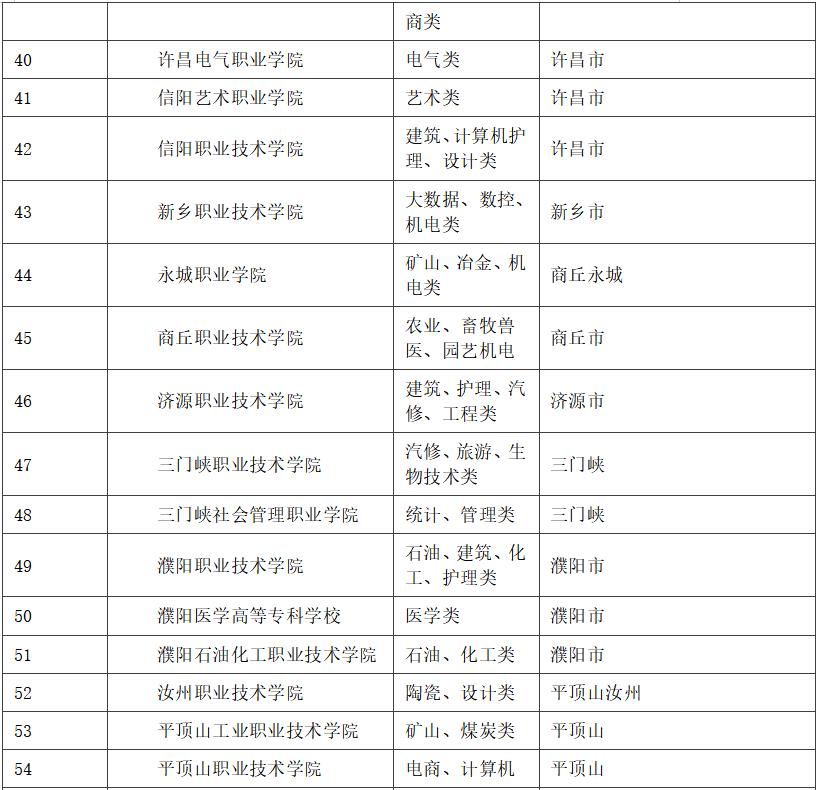 |  |  | 商类 |  |
|---|---|---|---|
| 40 | 许昌电气职业学院 | 电气类 | 许昌市 |
| 41 | 信阳艺术职业学院 | 艺术类 | 许昌市 |
| 42 | 信阳职业技术学院 | 建筑、计算机护理、设计类 | 许昌市 |
| 43 | 新乡职业技术学院 | 大数据、数控、机电类 | 新乡市 |
| 44 | 永城职业学院 | 矿山、冶金、机电类 | 商丘永城 |
| 45 | 商丘职业技术学院 | 农业、畜牧兽医、园艺机电 | 商丘市 |
| 46 | 济源职业技术学院 | 建筑、护理、汽修、工程类 | 济源市 |
| 47 | 三门峡职业技术学院 | 汽修、旅游、生物技术类 | 三门峡 |
| 48 | 三门峡社会管理职业学院 | 统计、管理类 | 三门峡 |
| 49 | 濮阳职业技术学院 | 石油、建筑、化工、护理类 | 濮阳市 |
| 50 | 濮阳医学高等专科学校 | 医学类 | 濮阳市 |
| 51 | 濮阳石油化工职业技术学院 | 石油、化工类 | 濮阳市 |
| 52 | 汝州职业技术学院 | 陶瓷、设计类 | 平顶山汝州 |
| 53 | 平顶山工业职业技术学院 | 矿山、煤炭类 | 平顶山 |
| 54 | 平顶山职业技术学院 | 电商、计算机 | 平顶山 |